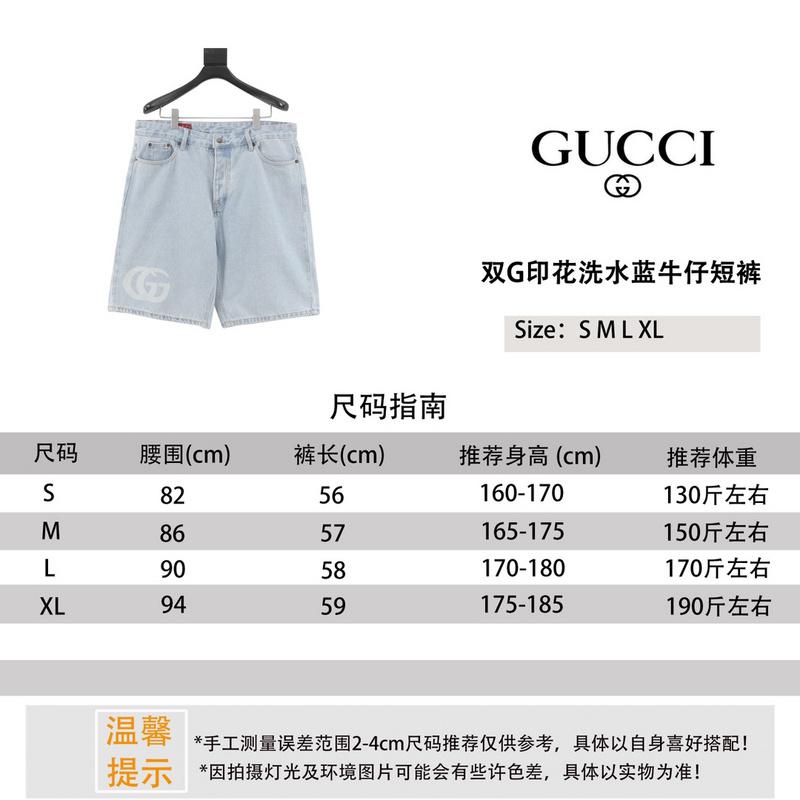 GUCCI

双G印花洗水蓝牛仔短裤

Size：S M L XL

尺码指南

| 尺码 | 腰围(cm) | 裤长(cm) | 推荐身高 (cm) | 推荐体重 |
|---|---|---|---|---|
| S | 82 | 56 | 160-170 | 130斤左右 |
| M | 86 | 57 | 165-175 | 150斤左右 |
| L | 90 | 58 | 170-180 | 170斤左右 |
| XL | 94 | 59 | 175-185 | 190斤左右 |

温馨提示

*手工测量误差范围2-4cm尺码推荐仅供参考，具体以自身喜好搭配！
*因拍摄灯光及环境图片可能会有些许色差，具体以实物为准！